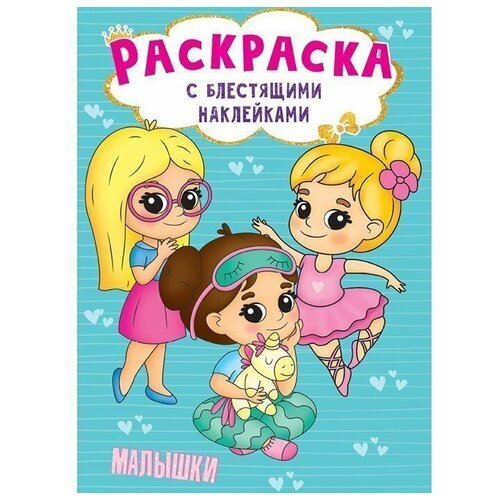 РАСКРАСКА
С БЛЕСТЯЩИМИ НАКЛЕЙКАМИ

МАЛЫШКИ